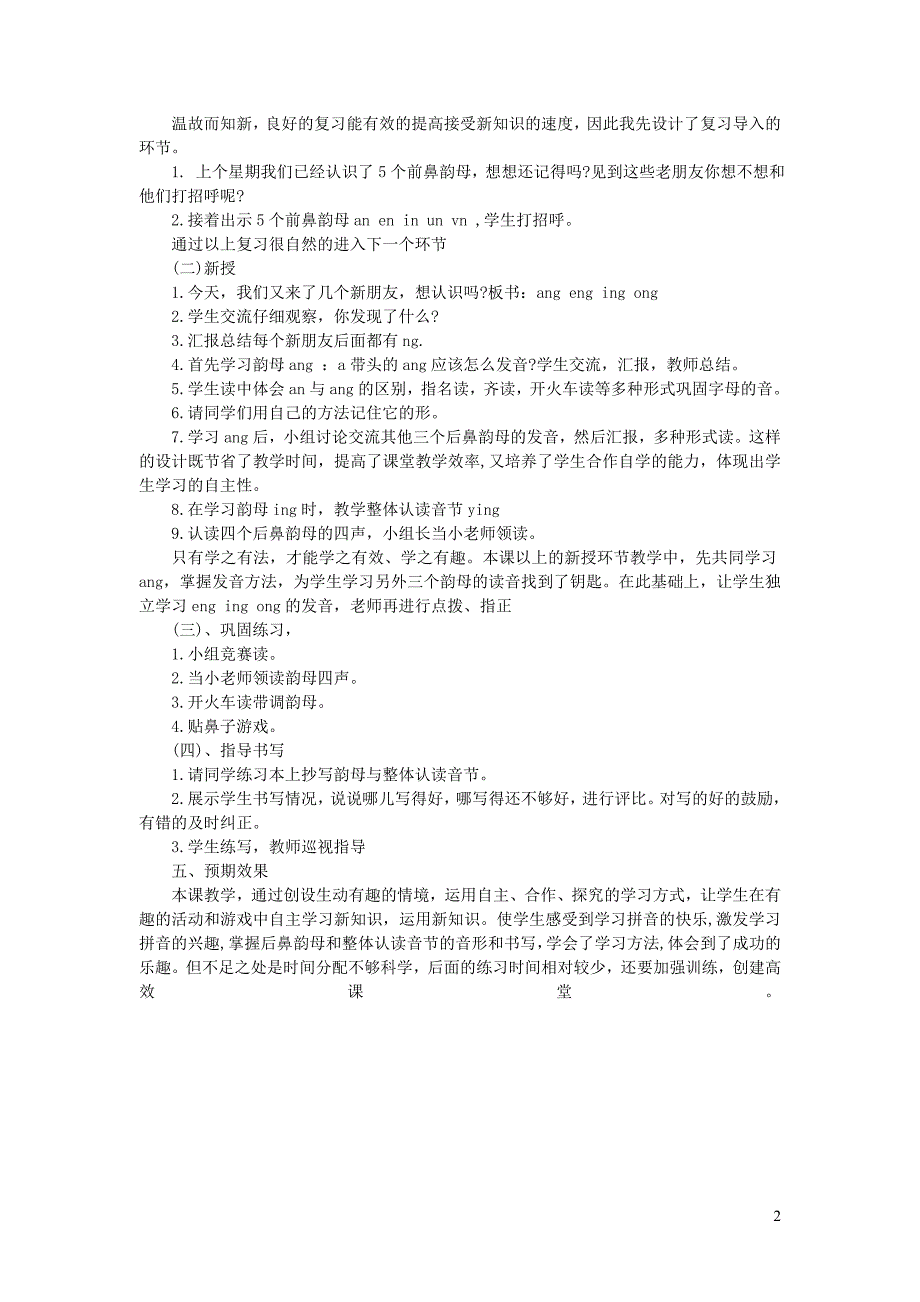 温故而知新，良好的复习能有效的提高接受新知识的速度，因此我先设计了复习导入的环节。

1. 上个星期我们已经认识了 5 个前鼻韵母，想想还记得吗?见到这些老朋友你想不想和他们打招呼呢?

2.接着出示 5 个前鼻韵母 an en in un vn ，学生打招呼。

通过以上复习很自然的进入下一个环节

(二)新授

1.今天，我们又来了几个新朋友，想认识吗?板书：ang eng ing ong

2.学生交流仔细观察，你发现了什么?

3.汇报总结每个新朋友后面都有 ng.

4.首先学习韵母 ang ：a 带头的 ang 应该怎么发音?学生交流，汇报，教师总结。

5.学生读中体会 an 与 ang 的区别，指名读，齐读，开火车读等多种形式巩固字母的音。

6.请同学们用自己的方法记住它的形。

7.学习 ang 后，小组讨论交流其他三个后鼻韵母的发音，然后汇报，多种形式读。这样的设计既节省了教学时间，提高了课堂教学效率,又培养了学生合作自学的能力，体现出学生学习的自主性。

8.在学习韵母 ing 时，教学整体认读音节 ying

9.认读四个后鼻韵母的四声，小组长当小老师领读。

只有学之有法，才能学之有效、学之有趣。本课以上的新授环节教学中，先共同学习 ang，掌握发音方法，为学生学习另外三个韵母的读音找到了钥匙。在此基础上，让学生独立学习 eng ing ong 的发音，老师再进行点拨、指正

(三)、巩固练习，

1.小组竞赛读。

2.当小老师领读韵母四声。

3.开火车读带调韵母。

4.贴鼻子游戏。

(四)、指导书写

1.请同学练习本上抄写韵母与整体认读音节。

2.展示学生书写情况，说说哪儿写得好，哪写得还不够好，进行评比。对写的好的鼓励，有错的及时纠正。

3.学生练写，教师巡视指导

五、预期效果

本课教学，通过创设生动有趣的情境，运用自主、合作、探究的学习方式，让学生在有趣的活动和游戏中自主学习新知识，运用新知识。使学生感受到学习拼音的快乐,激发学习拼音的兴趣,掌握后鼻韵母和整体认读音节的音形和书写，学会了学习方法,体会到了成功的乐趣。但不足之处是时间分配不够科学，后面的练习时间相对较少，还要加强训练，创建高效课堂。

2